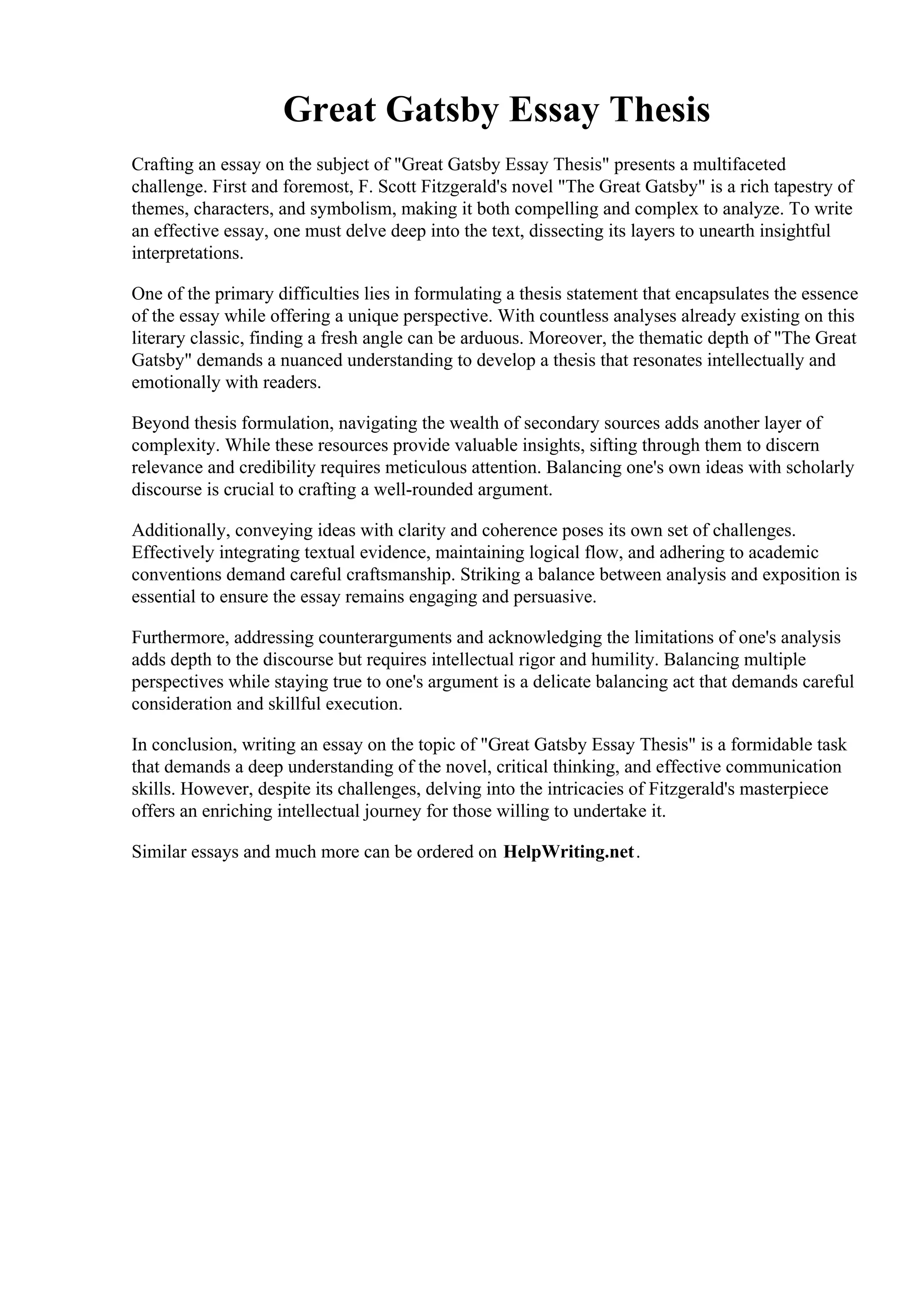 Great Gatsby Essay Thesis

Crafting an essay on the subject of "Great Gatsby Essay Thesis" presents a multifaceted challenge. First and foremost, F. Scott Fitzgerald's novel "The Great Gatsby" is a rich tapestry of themes, characters, and symbolism, making it both compelling and complex to analyze. To write an effective essay, one must delve deep into the text, dissecting its layers to unearth insightful interpretations.

One of the primary difficulties lies in formulating a thesis statement that encapsulates the essence of the essay while offering a unique perspective. With countless analyses already existing on this literary classic, finding a fresh angle can be arduous. Moreover, the thematic depth of "The Great Gatsby" demands a nuanced understanding to develop a thesis that resonates intellectually and emotionally with readers.

Beyond thesis formulation, navigating the wealth of secondary sources adds another layer of complexity. While these resources provide valuable insights, sifting through them to discern relevance and credibility requires meticulous attention. Balancing one's own ideas with scholarly discourse is crucial to crafting a well-rounded argument.

Additionally, conveying ideas with clarity and coherence poses its own set of challenges. Effectively integrating textual evidence, maintaining logical flow, and adhering to academic conventions demand careful craftsmanship. Striking a balance between analysis and exposition is essential to ensure the essay remains engaging and persuasive.

Furthermore, addressing counterarguments and acknowledging the limitations of one's analysis adds depth to the discourse but requires intellectual rigor and humility. Balancing multiple perspectives while staying true to one's argument is a delicate balancing act that demands careful consideration and skillful execution.

In conclusion, writing an essay on the topic of "Great Gatsby Essay Thesis" is a formidable task that demands a deep understanding of the novel, critical thinking, and effective communication skills. However, despite its challenges, delving into the intricacies of Fitzgerald's masterpiece offers an enriching intellectual journey for those willing to undertake it.

Similar essays and much more can be ordered on HelpWriting.net.